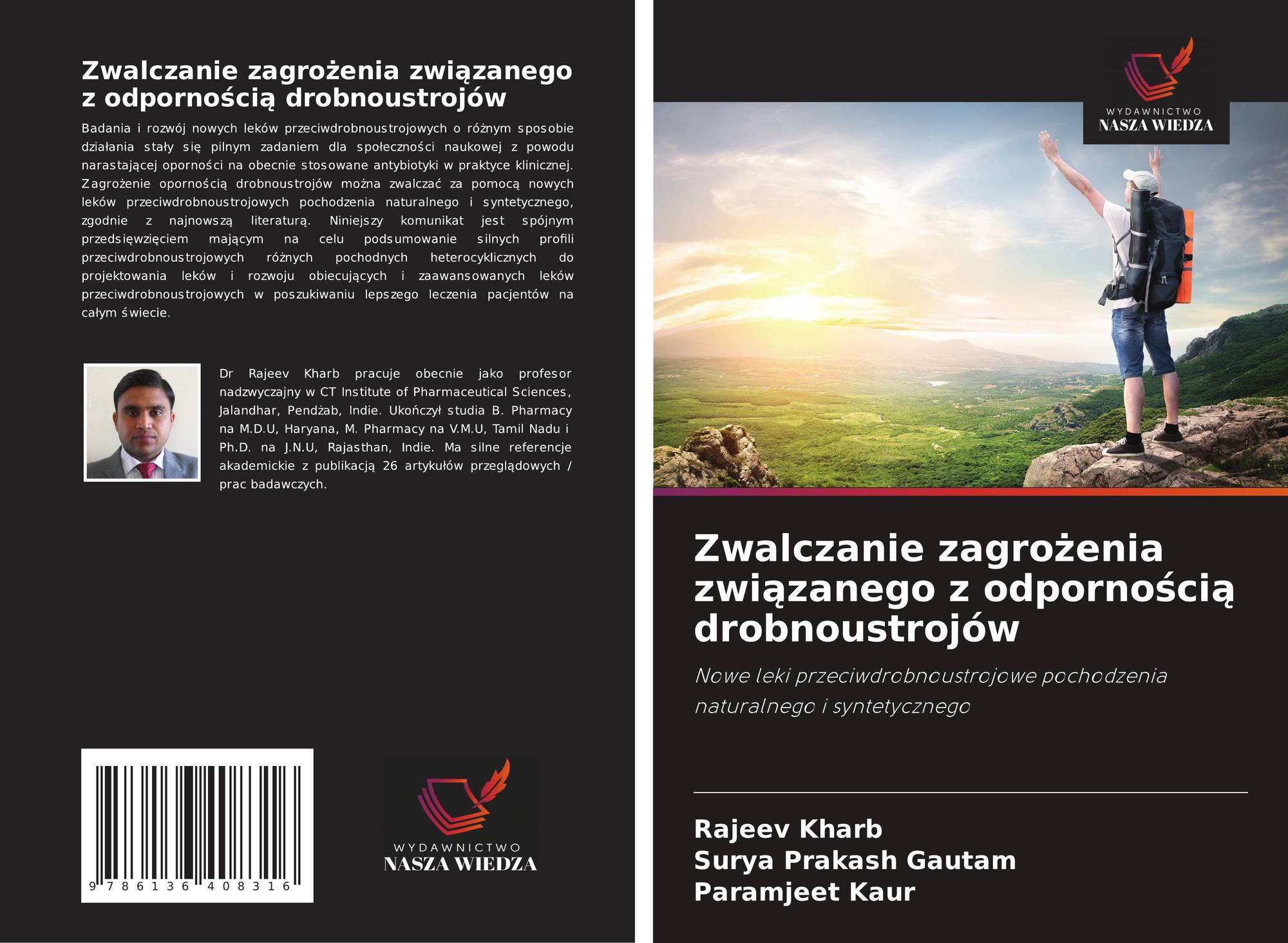 Zwalczanie zagrożenia związanego z odpornością drobnoustrojów

Badania i rozwój nowych leków przeciwdrobnoustrojowych o różnym sposobie działania stały się pilnym zadaniem dla społeczności naukowej z powodu narastającej oporności na obecnie stosowane antybiotyki w praktyce klinicznej. Zagrożenie opornością drobnoustrojów można zwalczać za pomocą nowych leków przeciwdrobnoustrojowych pochodzenia naturalnego i syntetycznego, zgodnie z najnowszą literaturą. Niniejszy komunikat jest spójnym przedsięwzięciem mającym na celu podsumowanie silnych profili przeciwdrobnoustrojowych różnych pochodnych heterocyklicznych do projektowania leków i rozwoju obiecujących i zaawansowanych leków przeciwdrobnoustrojowych w poszukiwaniu lepszego leczenia pacjentów na całym świecie.

Dr Rajeev Kharb pracuje obecnie jako profesor nadzwyczajny w CT Institute of Pharmaceutical Sciences, Jalandhar, Pendżab, Indie. Ukończył studia B. Pharmacy na M.D.U, Haryana, M. Pharmacy na V.M.U, Tamil Nadu i Ph.D. na J.N.U, Rajasthan, Indie. Ma silne referencje akademickie z publikacją 26 artykułów przeglądowych / prac badawczych.

9 786136 408316

WYDAWNICTWO
NASZA WIEDZA

WYDAWNICTWO
NASZA WIEDZA

Zwalczanie zagrożenia związanego z odpornością drobnoustrojów

Nowe leki przeciwdrobnoustrojowe pochodzenia naturalnego i syntetycznego

Rajeev Kharb
Surya Prakash Gautam
Paramjeet Kaur